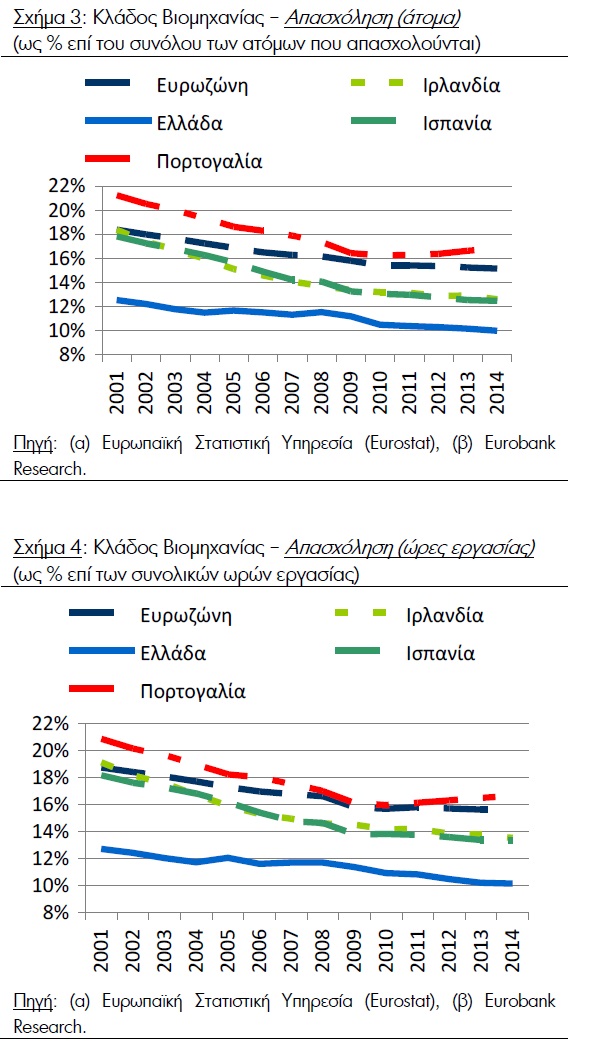 Σχήμα 3: Κλάδος Βιομηχανίας – Απασχόληση (άτομα)
(ως % επί του συνόλου των ατόμων που απασχολούνται)

Ευρωζώνη
Ιρλανδία
Ελλάδα
Ισπανία
Πορτογαλία

22%
20%
18%
16%
14%
12%
10%
8%

2001 2002 2003 2004 2005 2006 2007 2008 2009 2010 2011 2012 2013 2014

Πηγή: (α) Ευρωπαϊκή Στατιστική Υπηρεσία (Eurostat), (β) Eurobank Research.

Σχήμα 4: Κλάδος Βιομηχανίας – Απασχόληση (ώρες εργασίας)
(ως % επί των συνολικών ωρών εργασίας)

Ευρωζώνη
Ιρλανδία
Ελλάδα
Ισπανία
Πορτογαλία

22%
20%
18%
16%
14%
12%
10%
8%

2001 2002 2003 2004 2005 2006 2007 2008 2009 2010 2011 2012 2013 2014

Πηγή: (α) Ευρωπαϊκή Στατιστική Υπηρεσία (Eurostat), (β) Eurobank Research.